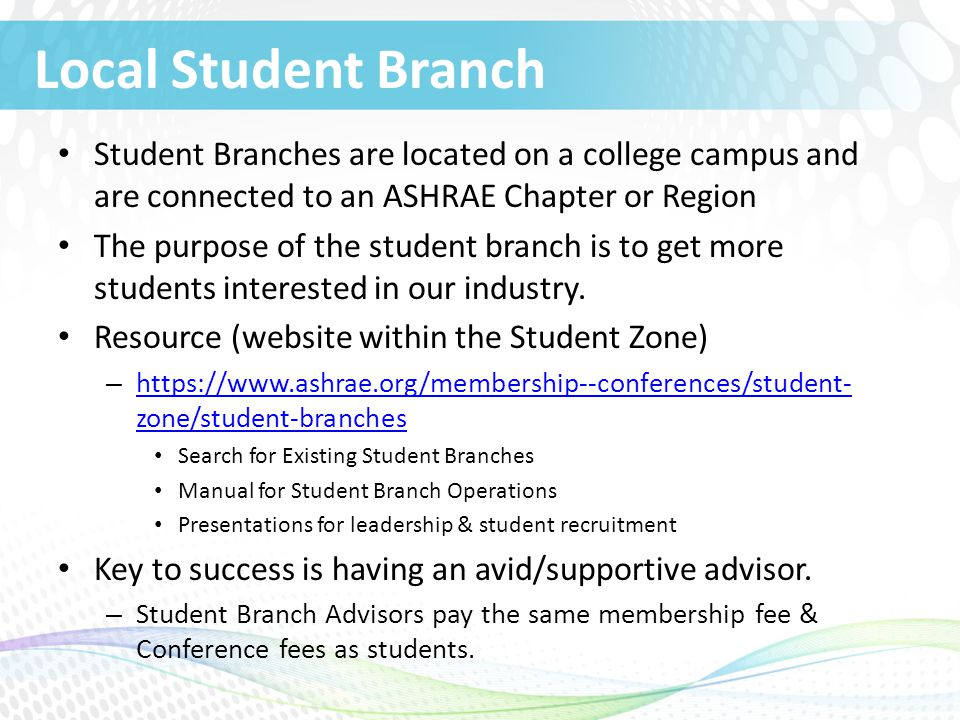 Local Student Branch

• Student Branches are located on a college campus and are connected to an ASHRAE Chapter or Region

• The purpose of the student branch is to get more students interested in our industry.

• Resource (website within the Student Zone)

– https://www.ashrae.org/membership--conferences/student-zone/student-branches

• Search for Existing Student Branches

• Manual for Student Branch Operations

• Presentations for leadership & student recruitment

• Key to success is having an avid/supportive advisor.

– Student Branch Advisors pay the same membership fee & Conference fees as students.